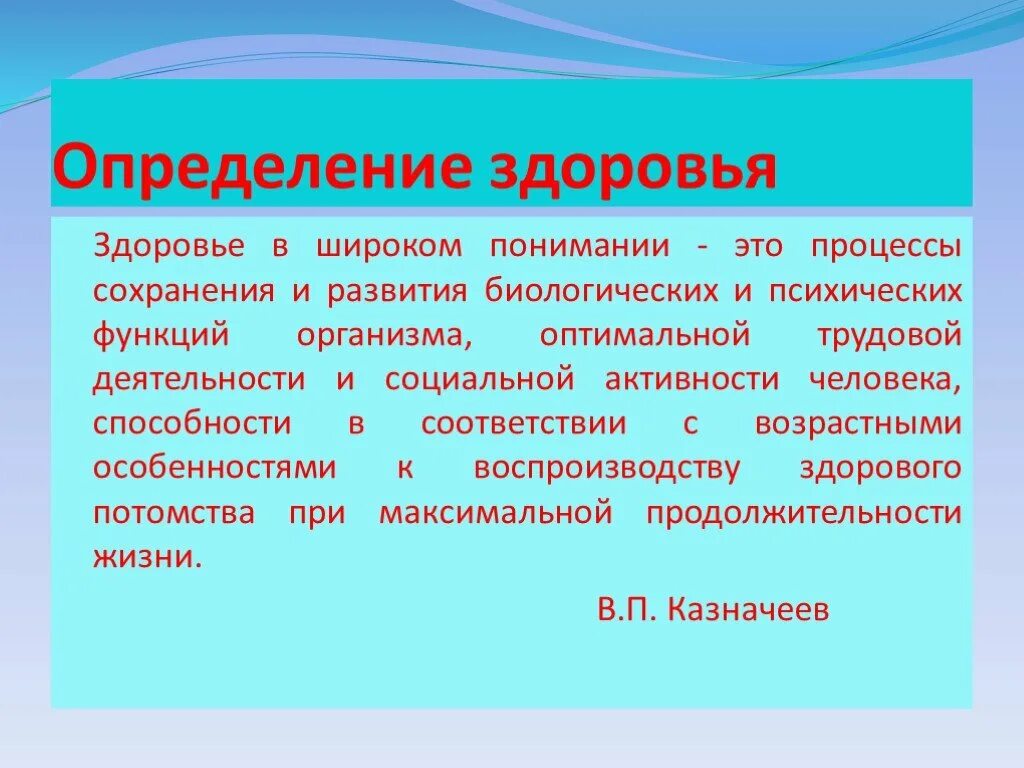 Определение здоровья

Здоровье в широком понимании - это процессы сохранения и развития биологических и психических функций организма, оптимальной трудовой деятельности и социальной активности человека, способности в соответствии с возрастными особенностями к воспроизводству здорового потомства при максимальной продолжительности жизни.

В.П. Казначеев